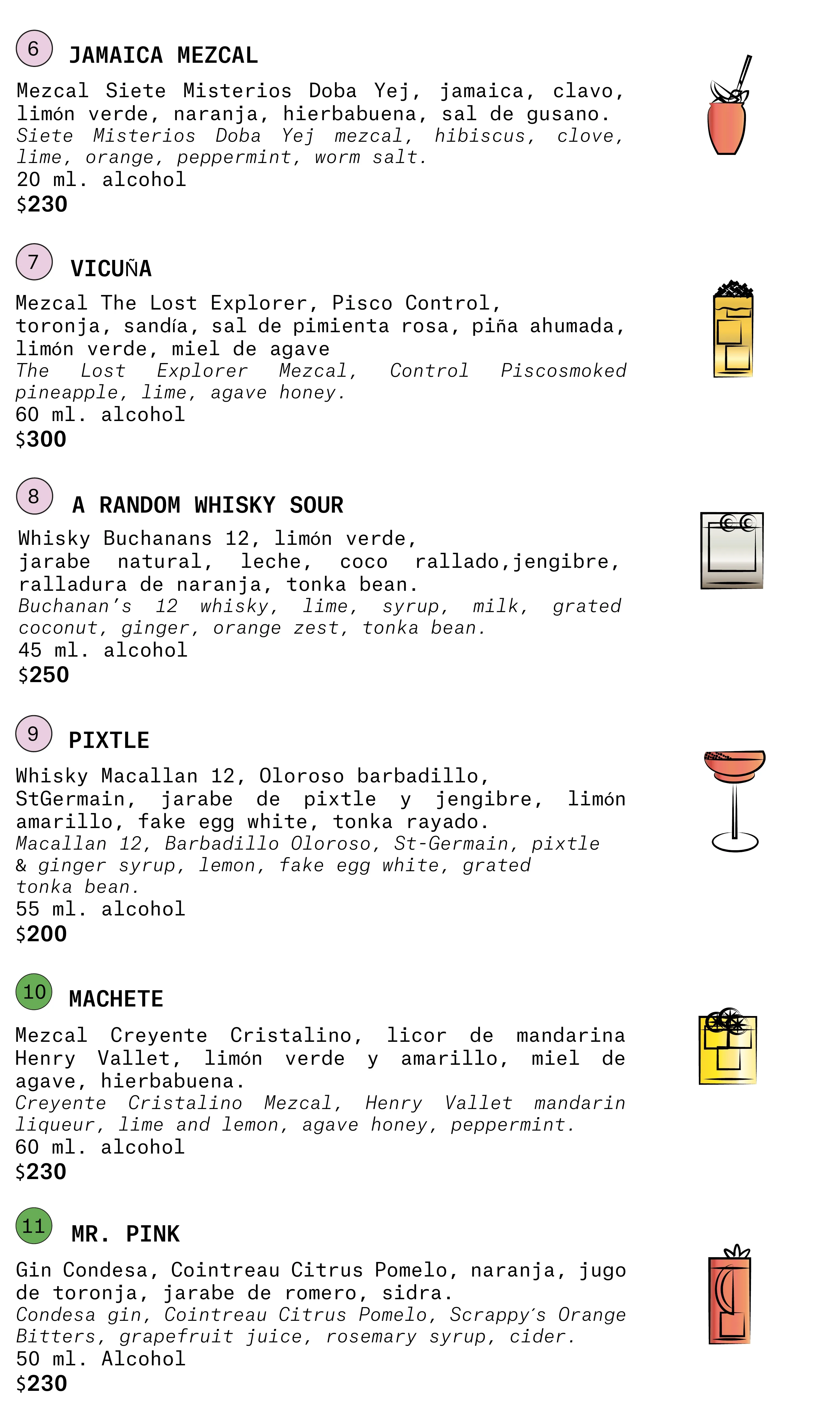 6 JAMAICA MEZCAL

Mezcal Siete Misterios Doba Yej, jamaica, clavo, limón verde, naranja, hierbabuena, sal de gusano.
Siete Misterios Doba Yej mezcal, hibiscus, clove, lime, orange, peppermint, worm salt.
20 ml. alcohol
$230

7 VICUÑA

Mezcal The Lost Explorer, Pisco Control, toronja, sandía, sal de pimienta rosa, piña ahumada, limón verde, miel de agave
The Lost Explorer Mezcal, Control Piscosmoked pineapple, lime, agave honey.
60 ml. alcohol
$300

8 A RANDOM WHISKY SOUR

Whisky Buchanans 12, limón verde, jarabe natural, leche, coco rallado,jengibre, ralladura de naranja, tonka bean.
Buchanan's 12 whisky, lime, syrup, milk, grated coconut, ginger, orange zest, tonka bean.
45 ml. alcohol
$250

9 PIXTLE

Whisky Macallan 12, Oloroso barbadillo, StGermain, jarabe de pixtle y jengibre, limón amarillo, fake egg white, tonka rayado.
Macallan 12, Barbadillo Oloroso, St-Germain, pixtle & ginger syrup, lemon, fake egg white, grated tonka bean.
55 ml. alcohol
$200

10 MACHETE

Mezcal Creyente Cristalino, licor de mandarina Henry Vallet, limón verde y amarillo, miel de agave, hierbabuena.
Creyente Cristalino Mezcal, Henry Vallet mandarin liqueur, lime and lemon, agave honey, peppermint.
60 ml. alcohol
$230

11 MR. PINK

Gin Condesa, Cointreau Citrus Pomelo, naranja, jugo de toronja, jarabe de romero, sidra.
Condesa gin, Cointreau Citrus Pomelo, Scrappy's Orange Bitters, grapefruit juice, rosemary syrup, cider.
50 ml. Alcohol
$230